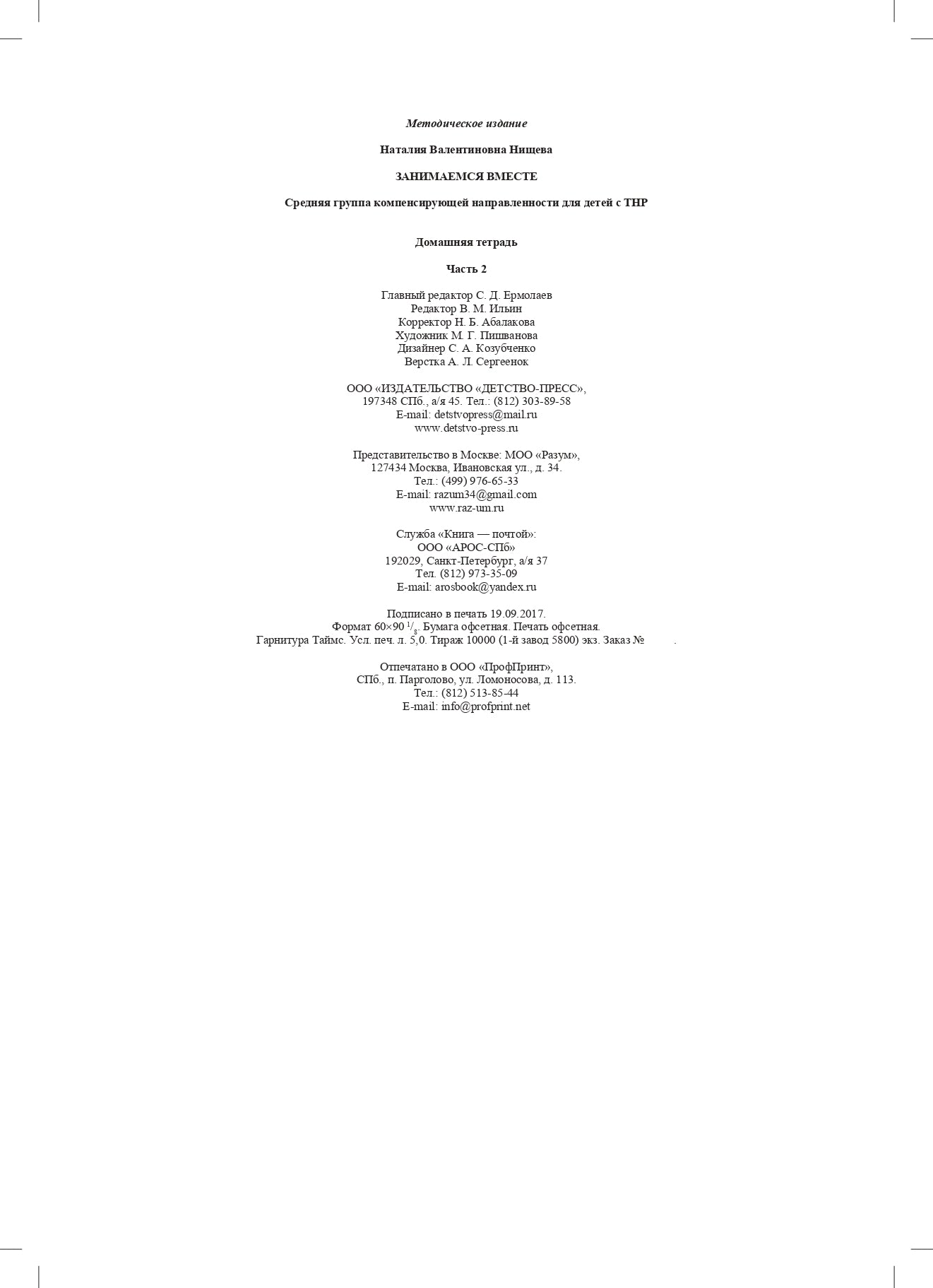 Методическое издание

Наталия Валентиновна Нищева

ЗАНИМАЕМСЯ ВМЕСТЕ

Средняя группа компенсирующей направленности для детей с ТНР

Домашняя тетрадь

Часть 2

Главный редактор С. Д. Ермолаев
Редактор В. М. Ильин
Корректор Н. Б. Абалакова
Художник М. Г. Пишванова
Дизайнер С. А. Козубченко
Верстка А. Л. Сергеенок

ООО «ИЗДАТЕЛЬСТВО «ДЕТСТВО-ПРЕСС»,
197348 СПб., а/я 45. Тел.: (812) 303-89-58
E-mail: detstvopress@mail.ru
www.detstvo-press.ru

Представительство в Москве: МОО «Разум»,
127434 Москва, Ивановская ул., д. 34.
Тел.: (499) 976-65-33
E-mail: razum34@gmail.com
www.raz-um.ru

Служба «Книга — почтой»:
ООО «АРОС-СПб»
192029, Санкт-Петербург, а/я 37
Тел. (812) 973-35-09
E-mail: arosbook@yandex.ru

Подписано в печать 19.09.2017.
Формат 60×90 $^1/_8$. Бумага офсетная. Печать офсетная.
Гарнитура Таймс. Усл. печ. л. 5,0. Тираж 10000 (1-й завод 5800) экз. Заказ № .

Отпечатано в ООО «ПрофПринт»,
СПб., п. Парголово, ул. Ломоносова, д. 113.
Тел.: (812) 513-85-44
E-mail: info@profprint.net